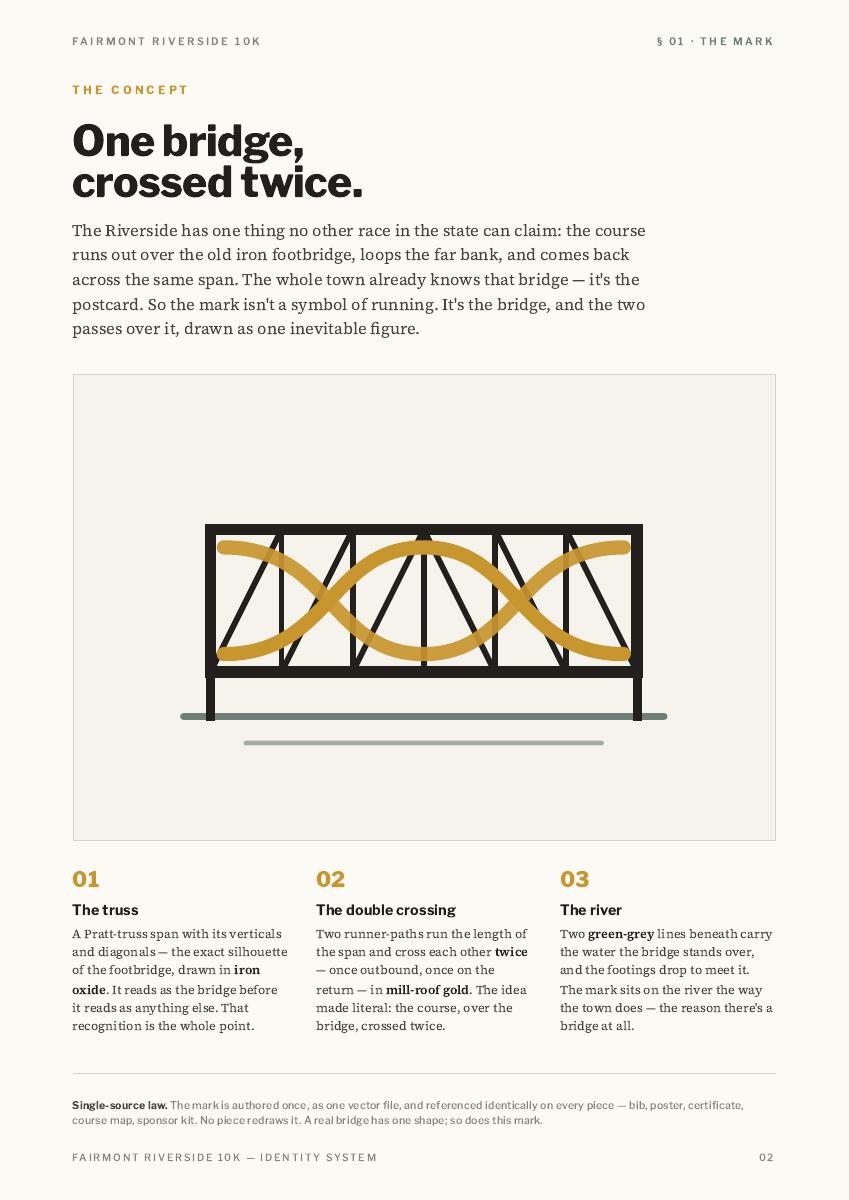 FAIRMONT RIVERSIDE 10K

§ 01 · THE MARK

THE CONCEPT

One bridge, crossed twice.

The Riverside has one thing no other race in the state can claim: the course runs out over the old iron footbridge, loops the far bank, and comes back across the same span. The whole town already knows that bridge — it's the postcard. So the mark isn't a symbol of running. It's the bridge, and the two passes over it, drawn as one inevitable figure.

01

The truss

A Pratt-truss span with its verticals and diagonals — the exact silhouette of the footbridge, drawn in iron oxide. It reads as the bridge before it reads as anything else. That recognition is the whole point.

02

The double crossing

Two runner-paths run the length of the span and cross each other twice — once outbound, once on the return — in mill-roof gold. The idea made literal: the course, over the bridge, crossed twice.

03

The river

Two green-grey lines beneath carry the water the bridge stands over, and the footings drop to meet it. The mark sits on the river the way the town does — the reason there's a bridge at all.

Single-source law. The mark is authored once, as one vector file, and referenced identically on every piece — bib, poster, certificate, course map, sponsor kit. No piece redraws it. A real bridge has one shape; so does this mark.

FAIRMONT RIVERSIDE 10K — IDENTITY SYSTEM

02